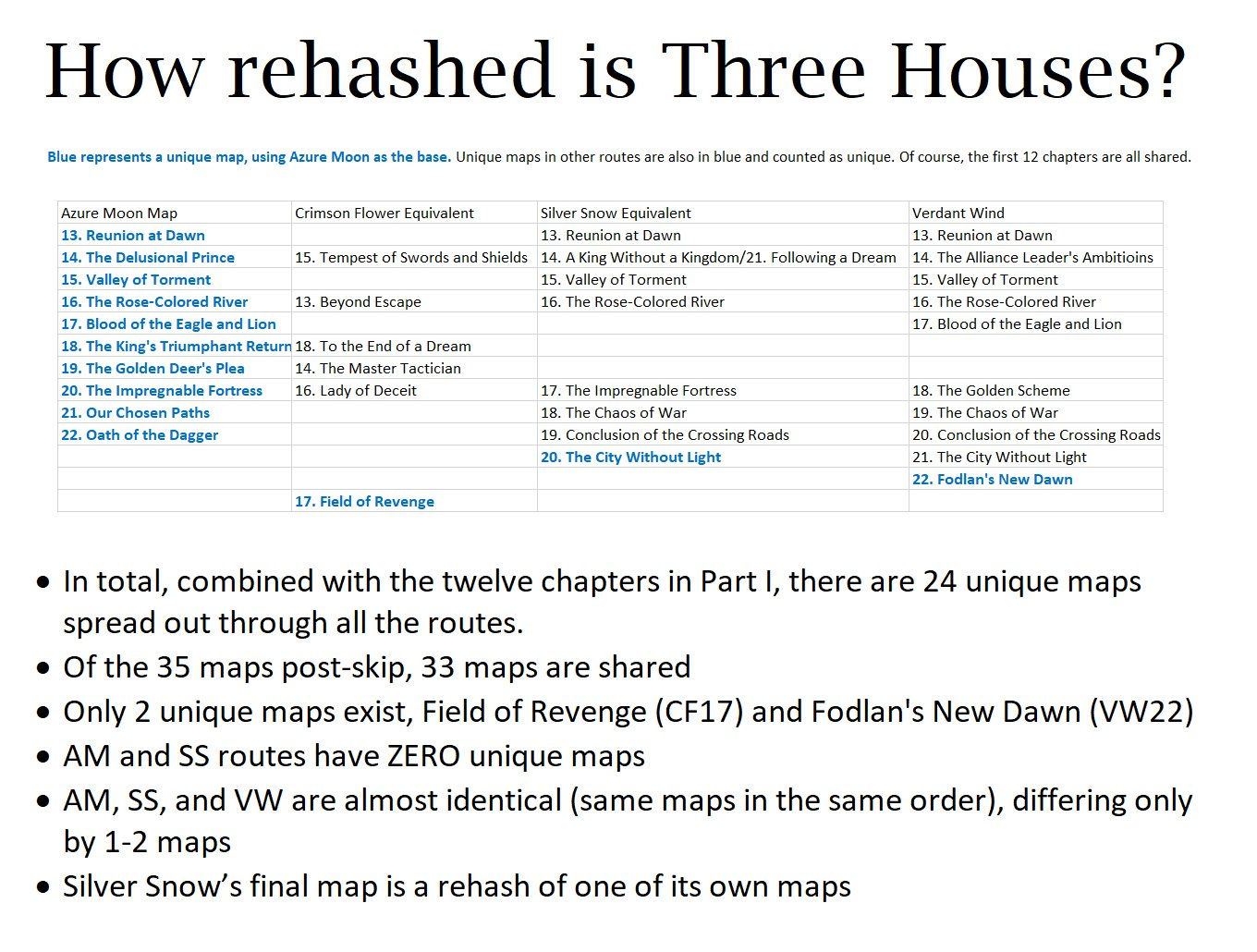 How rehashed is Three Houses?

Blue represents a unique map, using Azure Moon as the base. Unique maps in other routes are also in blue and counted as unique. Of course, the first 12 chapters are all shared.

| Azure Moon Map | Crimson Flower Equivalent | Silver Snow Equivalent | Verdant Wind |
|---|---|---|---|
| 13. Reunion at Dawn | | 13. Reunion at Dawn | 13. Reunion at Dawn |
| 14. The Delusional Prince | 15. Tempest of Swords and Shields | 14. A King Without a Kingdom/21. Following a Dream | 14. The Alliance Leader's Ambitioins |
| 15. Valley of Torment | | 15. Valley of Torment | 15. Valley of Torment |
| 16. The Rose-Colored River | 13. Beyond Escape | 16. The Rose-Colored River | 16. The Rose-Colored River |
| 17. Blood of the Eagle and Lion | | | 17. Blood of the Eagle and Lion |
| 18. The King's Triumphant Return | 18. To the End of a Dream | | |
| 19. The Golden Deer's Plea | 14. The Master Tactician | | |
| 20. The Impregnable Fortress | 16. Lady of Deceit | 17. The Impregnable Fortress | 18. The Golden Scheme |
| 21. Our Chosen Paths | | 18. The Chaos of War | 19. The Chaos of War |
| 22. Oath of the Dagger | | 19. Conclusion of the Crossing Roads | 20. Conclusion of the Crossing Roads |
| | | 20. The City Without Light | 21. The City Without Light |
| | | | 22. Fodlan's New Dawn |
| | 17. Field of Revenge | | |

• In total, combined with the twelve chapters in Part I, there are 24 unique maps spread out through all the routes.
• Of the 35 maps post-skip, 33 maps are shared
• Only 2 unique maps exist, Field of Revenge (CF17) and Fodlan's New Dawn (VW22)
• AM and SS routes have ZERO unique maps
• AM, SS, and VW are almost identical (same maps in the same order), differing only by 1-2 maps
• Silver Snow's final map is a rehash of one of its own maps